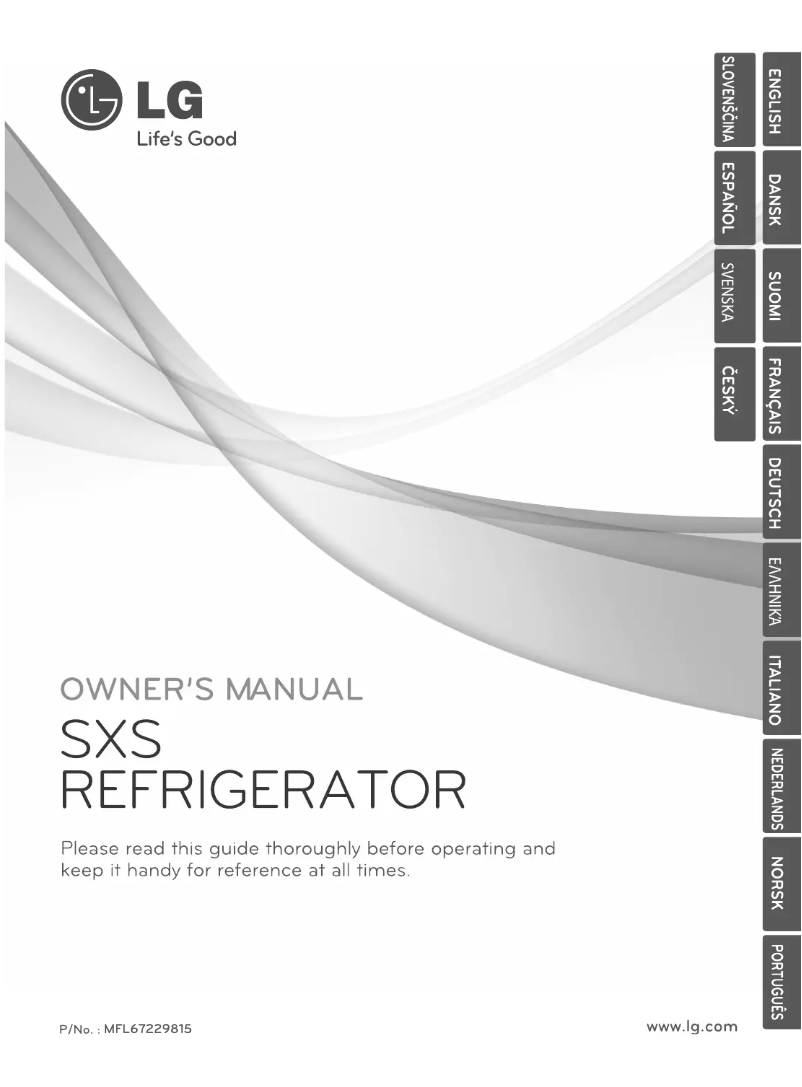 LG
Life's Good

ENGLISH
DANSK
SUOMI
FRANÇAIS
DEUTSCH
ΕΛΛΗΝΙΚΑ
ITALIANO
NEDERLANDS
NORSK
PORTUGUÊS

SLOVENŠČINA
ESPAÑOL
SVENSKA
ČESKÝ

OWNER'S MANUAL

SXS
REFRIGERATOR

Please read this guide thoroughly before operating and keep it handy for reference at all times.

P/No. : MFL67229815

www.lg.com